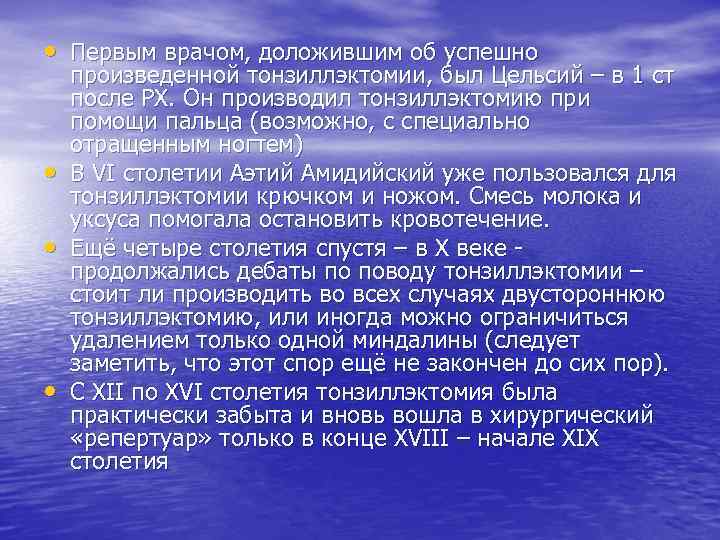 • Первым врачом, доложившим об успешно произведенной тонзиллэктомии, был Цельсий – в 1 ст после РХ. Он производил тонзиллэктомию при помощи пальца (возможно, с специально отращенным ногтем)

• В VI столетии Аэтий Амидийский уже пользовался для тонзиллэктомии крючком и ножом. Смесь молока и уксуса помогала остановить кровотечение.

• Ещё четыре столетия спустя – в X веке - продолжались дебаты по поводу тонзиллэктомии – стоит ли производить во всех случаях двустороннюю тонзиллэктомию, или иногда можно ограничиться удалением только одной миндалины (следует заметить, что этот спор ещё не закончен до сих пор).

• С XII по XVI столетия тонзиллэктомия была практически забыта и вновь вошла в хирургический «репертуар» только в конце XVIII – начале XIX столетия